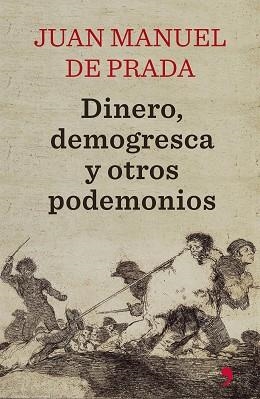 JUAN MANUEL
DE PRADA

Dinero, demogresca y otros podemonios